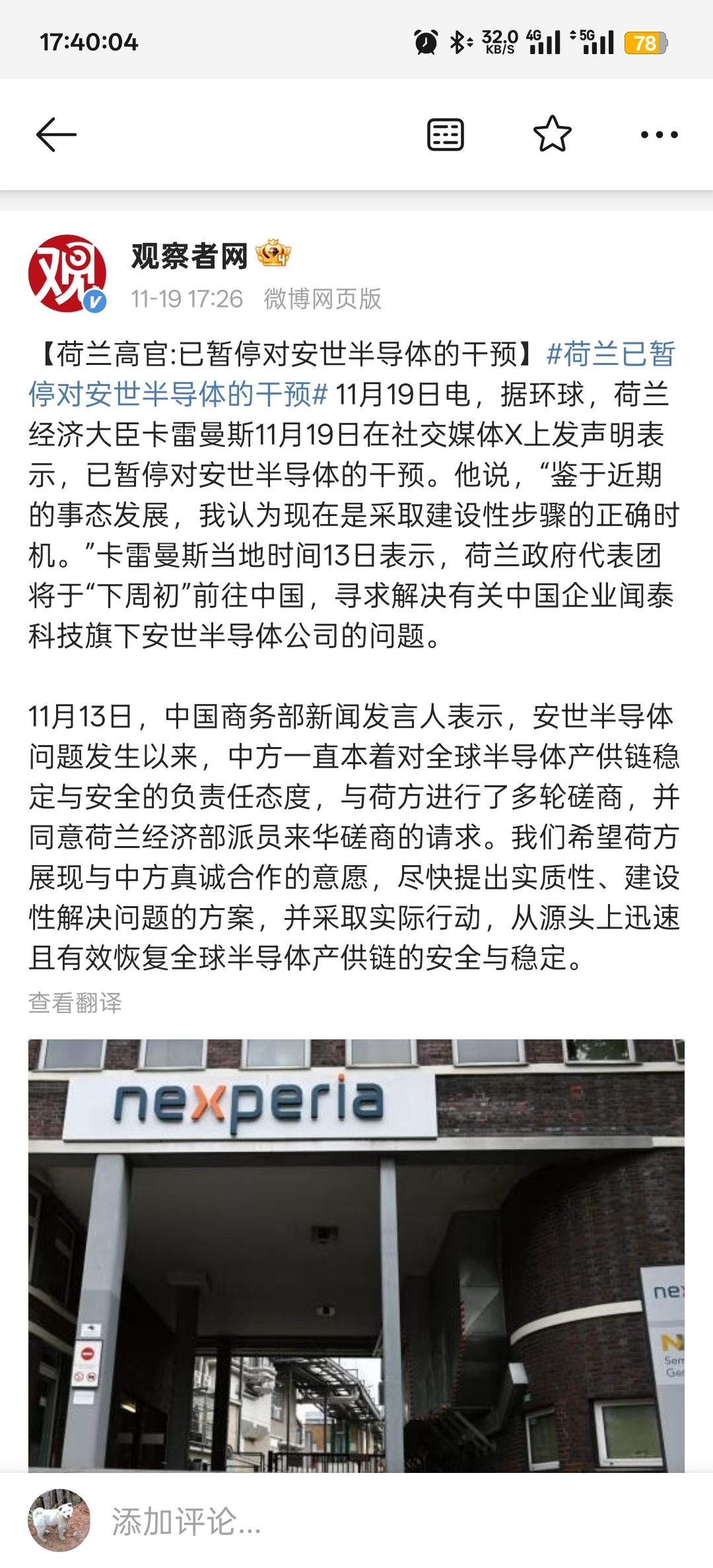 17:40:04 32.0 KB/S 4G 5G 78

观察者网

11-19 17:26 微博网页版

【荷兰高官:已暂停对安世半导体的干预】#荷兰已暂停对安世半导体的干预# 11月19日电，据环球，荷兰经济大臣卡雷曼斯11月19日在社交媒体X上发声明表示，已暂停对安世半导体的干预。他说，“鉴于近期的事态发展，我认为现在是采取建设性步骤的正确时机。”卡雷曼斯当地时间13日表示，荷兰政府代表团将于“下周初”前往中国，寻求解决有关中国企业闻泰科技旗下安世半导体公司的问题。

11月13日，中国商务部新闻发言人表示，安世半导体问题发生以来，中方一直本着对全球半导体产供链稳定与安全的负责任态度，与荷方进行了多轮磋商，并同意荷兰经济部派员来华磋商的请求。我们希望荷方展现与中方真诚合作的意愿，尽快提出实质性、建设性解决问题的方案，并采取实际行动，从源头上迅速且有效恢复全球半导体产供链的安全与稳定。

查看翻译

nexperia

ne

N
Sem
Ger

添加评论...